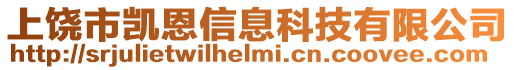 上饶市凯恩信息科技有限公司
http://srjulietwilhelmi.cn.coovee.com